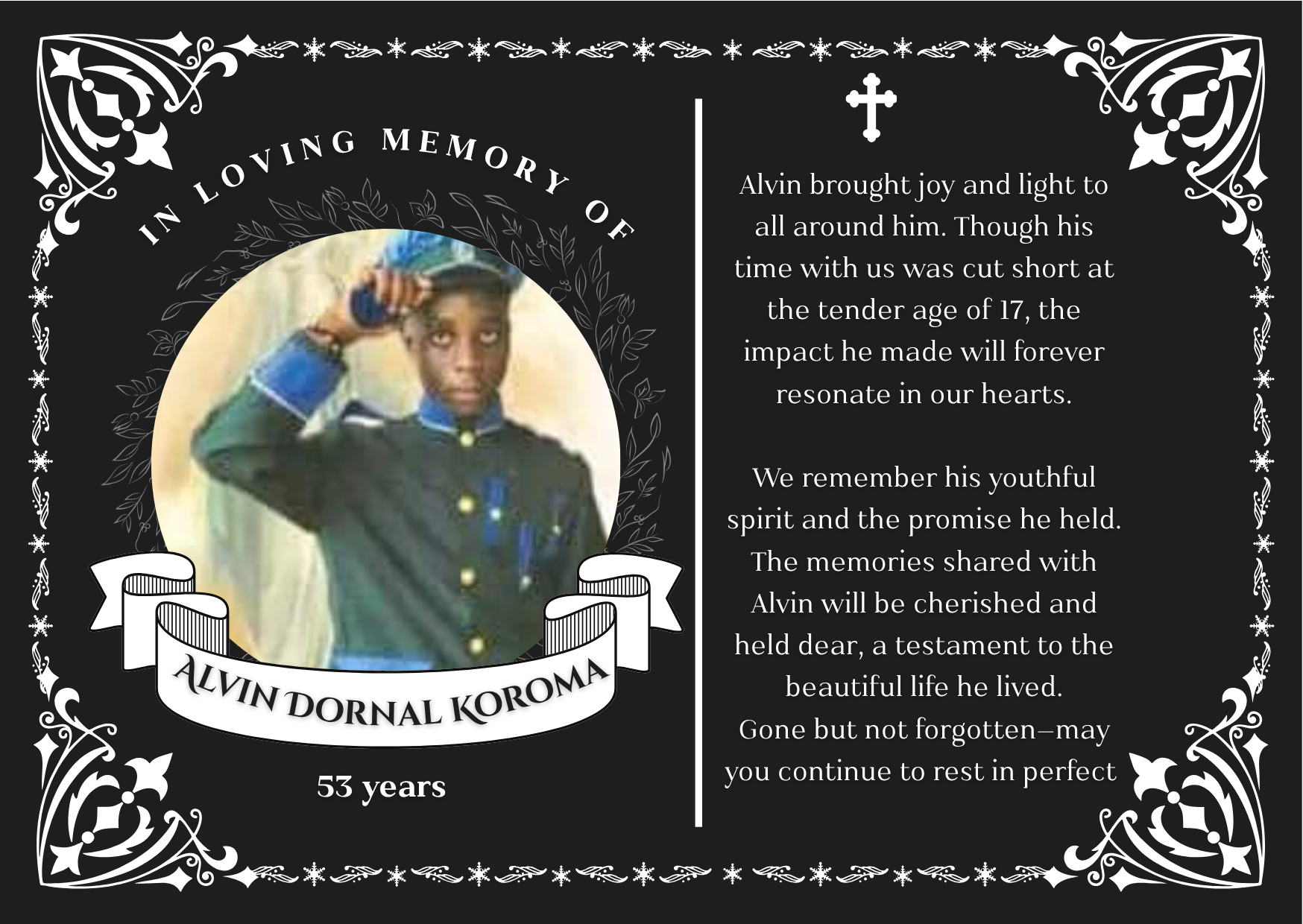 IN LOVING MEMORY OF

ALVIN DORNAL KOROMA

53 years

Alvin brought joy and light to all around him. Though his time with us was cut short at the tender age of 17, the impact he made will forever resonate in our hearts.

We remember his youthful spirit and the promise he held. The memories shared with Alvin will be cherished and held dear, a testament to the beautiful life he lived. Gone but not forgotten—may you continue to rest in perfect